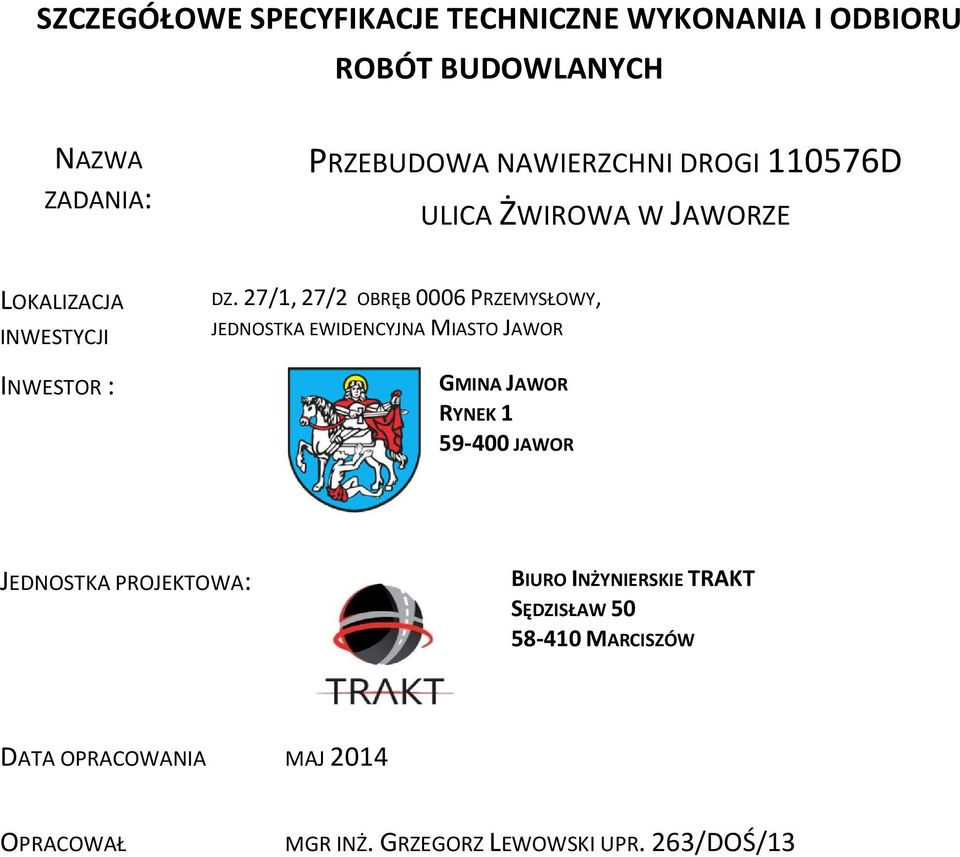 SZCZEGÓŁOWE SPECYFIKACJE TECHNICZNE WYKONANIA I ODBIORU ROBÓT BUDOWLANYCH

NAZWA ZADANIA:

PRZEBUDOWA NAWIERZCHNI DROGI 110576D
ULICA ŻWIROWA W JAWORZE

LOKALIZACJA INWESTYCJI

DZ. 27/1, 27/2 OBRĘB 0006 PRZEMYSŁOWY,
JEDNOSTKA EWIDENCYJNA MIASTO JAWOR

INWESTOR :

GMINA JAWOR
RYNEK 1
59-400 JAWOR

JEDNOSTKA PROJEKTOWA:

TRAKT

BIURO INŻYNIERSKIE TRAKT
SĘDZISŁAW 50
58-410 MARCISZÓW

DATA OPRACOWANIA MAJ 2014

OPRACOWAŁ MGR INŻ. GRZEGORZ LEWOWSKI UPR. 263/DOŚ/13